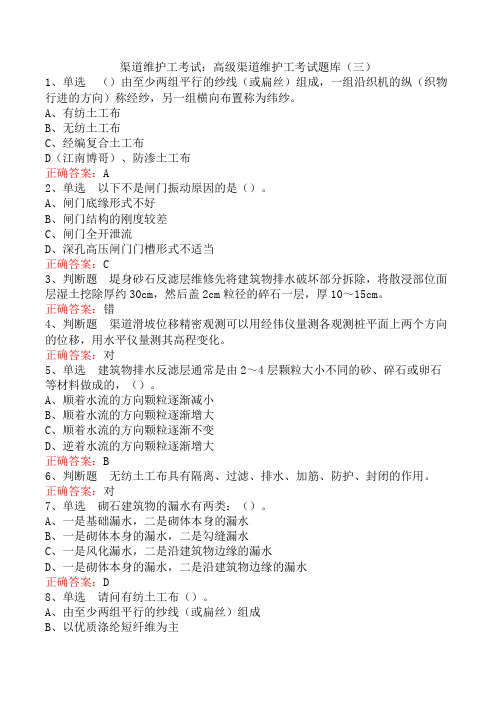 渠道维护工考试：高级渠道维护工考试题库（三）

1、单选　（）由至少两组平行的纱线（或扁丝）组成，一组沿织机的纵（织物行进的方向）称经纱，另一组横向布置称为纬纱。

A、有纺土工布

B、无纺土工布

C、经编复合土工布

D（江南博哥）、防渗土工布

正确答案：A

2、单选　以下不是闸门振动原因的是（）。

A、闸门底缘形式不好

B、闸门结构的刚度较差

C、闸门全开泄流

D、深孔高压闸门门槽形式不适当

正确答案：C

3、判断题　堤身砂石反滤层维修先将建筑物排水破坏部分拆除，将散浸部位面层湿土挖除厚约30cm，然后盖2cm粒径的碎石一层，厚10～15cm。

正确答案：错

4、判断题　渠道滑坡位移精密观测可以用经纬仪量测各观测桩平面上两个方向的位移，用水平仪量测其高程变化。

正确答案：对

5、单选　建筑物排水反滤层通常是由2～4层颗粒大小不同的砂、碎石或卵石等材料做成的，（）。

A、顺着水流的方向颗粒逐渐减小

B、顺着水流的方向颗粒逐渐增大

C、顺着水流的方向颗粒逐渐不变

D、逆着水流的方向颗粒逐渐增大

正确答案：B

6、判断题　无纺土工布具有隔离、过滤、排水、加筋、防护、封闭的作用。

正确答案：对

7、单选　砌石建筑物的漏水有两类：（）。

A、一是基础漏水，二是砌体本身的漏水

B、一是砌体本身的漏水，二是勾缝漏水

C、一是风化漏水，二是沿建筑物边缘的漏水

D、一是砌体本身的漏水，二是沿建筑物边缘的漏水

正确答案：D

8、单选　请问有纺土工布（）。

A、由至少两组平行的纱线（或扁丝）组成

B、以优质涤纶短纤维为主